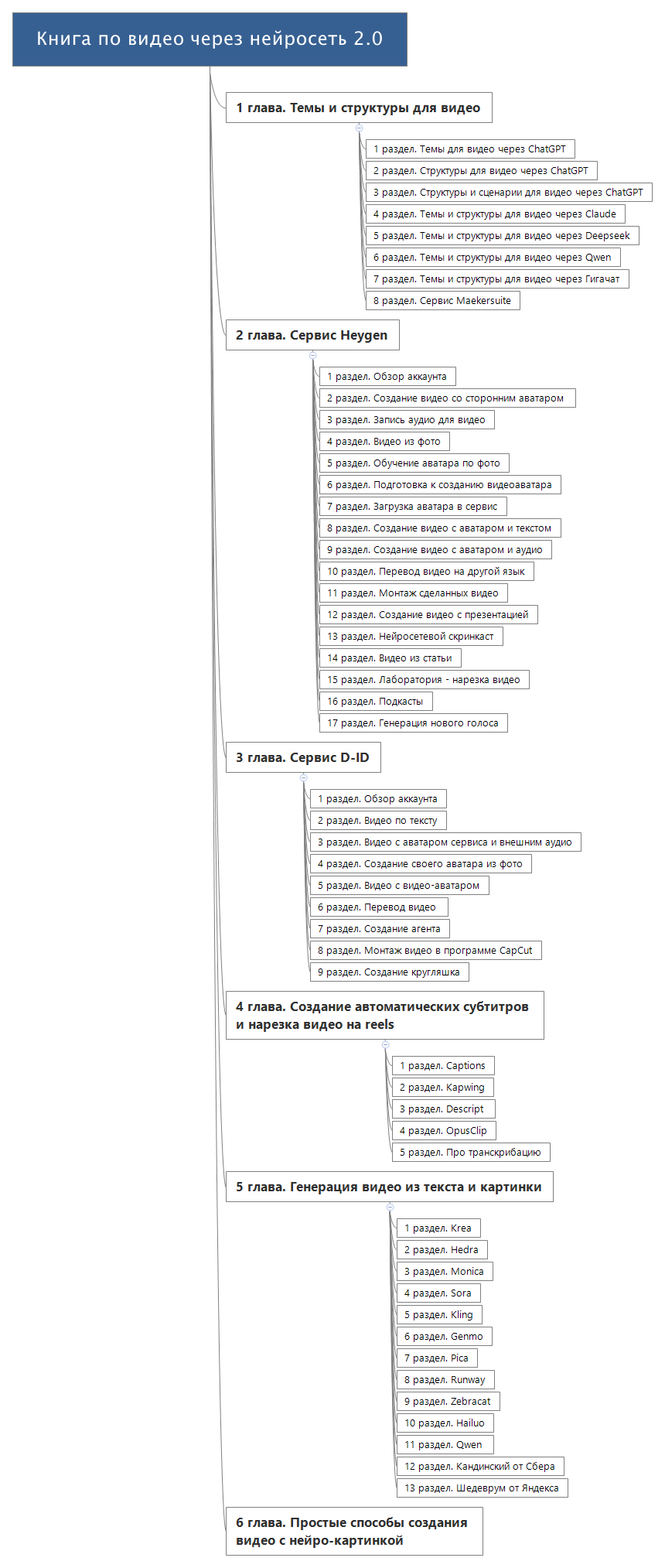 Книга по видео через нейросеть 2.0

1 глава. Темы и структуры для видео

1 раздел. Темы для видео через ChatGPT
2 раздел. Структуры для видео через ChatGPT
3 раздел. Структуры и сценарии для видео через ChatGPT
4 раздел. Темы и структуры для видео через Claude
5 раздел. Темы и структуры для видео через Deepseek
6 раздел. Темы и структуры для видео через Qwen
7 раздел. Темы и структуры для видео через Гигачат
8 раздел. Сервис Maekersuite

2 глава. Сервис Heygen

1 раздел. Обзор аккаунта
2 раздел. Создание видео со сторонним аватаром
3 раздел. Запись аудио для видео
4 раздел. Видео из фото
5 раздел. Обучение аватара по фото
6 раздел. Подготовка к созданию видеоаватара
7 раздел. Загрузка аватара в сервис
8 раздел. Создание видео с аватаром и текстом
9 раздел. Создание видео с аватаром и аудио
10 раздел. Перевод видео на другой язык
11 раздел. Монтаж сделанных видео
12 раздел. Создание видео с презентацией
13 раздел. Нейросетевой скринкаст
14 раздел. Видео из статьи
15 раздел. Лаборатория - нарезка видео
16 раздел. Подкасты
17 раздел. Генерация нового голоса

3 глава. Сервис D-ID

1 раздел. Обзор аккаунта
2 раздел. Видео по тексту
3 раздел. Видео с аватаром сервиса и внешним аудио
4 раздел. Создание своего аватара из фото
5 раздел. Видео с видео-аватаром
6 раздел. Перевод видео
7 раздел. Создание агента
8 раздел. Монтаж видео в программе CapCut
9 раздел. Создание кругляшка

4 глава. Создание автоматических субтитров и нарезка видео на reels

1 раздел. Captions
2 раздел. Kapwing
3 раздел. Descript
4 раздел. OpusClip
5 раздел. Про транскрибацию

5 глава. Генерация видео из текста и картинки

1 раздел. Krea
2 раздел. Hedra
3 раздел. Monica
4 раздел. Sora
5 раздел. Kling
6 раздел. Genmo
7 раздел. Pica
8 раздел. Runway
9 раздел. Zebracat
10 раздел. Hailuo
11 раздел. Qwen
12 раздел. Кандинский от Сбера
13 раздел. Шедеврум от Яндекса

6 глава. Простые способы создания видео с нейро-картинкой